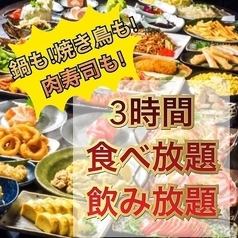 鍋も!焼き鳥も!
肉寿司も!

3時間
食べ放題
飲み放題